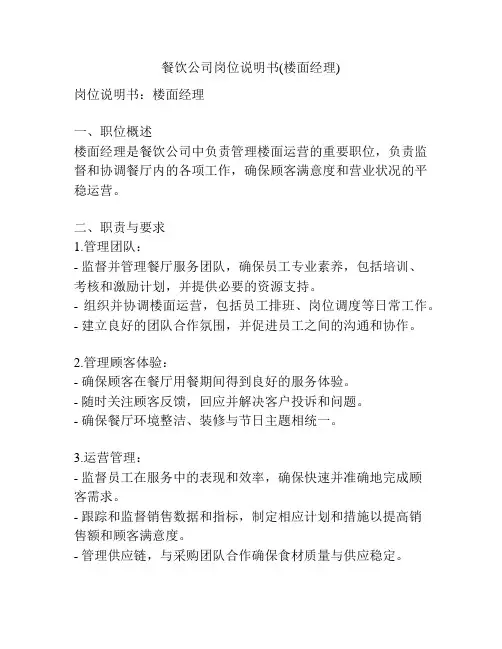 餐饮公司岗位说明书(楼面经理)

岗位说明书：楼面经理

一、职位概述
楼面经理是餐饮公司中负责管理楼面运营的重要职位，负责监督和协调餐厅内的各项工作，确保顾客满意度和营业状况的平稳运营。

二、职责与要求
1.管理团队：
- 监督并管理餐厅服务团队，确保员工专业素养，包括培训、考核和激励计划，并提供必要的资源支持。
- 组织并协调楼面运营，包括员工排班、岗位调度等日常工作。
- 建立良好的团队合作氛围，并促进员工之间的沟通和协作。

2.管理顾客体验：
- 确保顾客在餐厅用餐期间得到良好的服务体验。
- 随时关注顾客反馈，回应并解决客户投诉和问题。
- 确保餐厅环境整洁、装修与节日主题相统一。

3.运营管理：
- 监督员工在服务中的表现和效率，确保快速并准确地完成顾客需求。
- 跟踪和监督销售数据和指标，制定相应计划和措施以提高销售额和顾客满意度。
- 管理供应链，与采购团队合作确保食材质量与供应稳定。